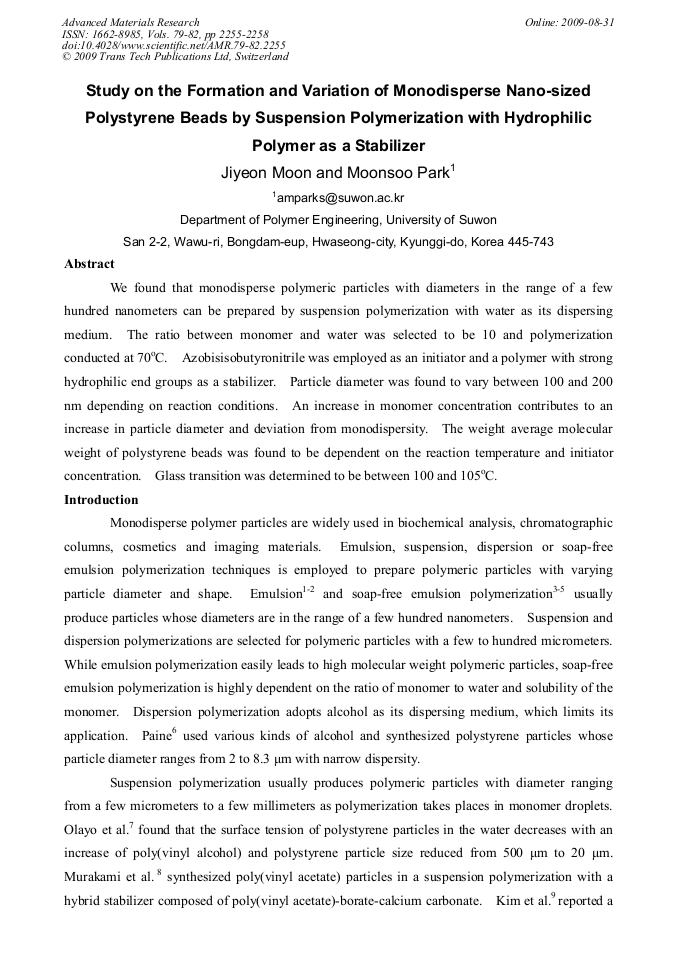 Advanced Materials Research
ISSN: 1662-8985, Vols. 79-82, pp 2255-2258
doi:10.4028/www.scientific.net/AMR.79-82.2255
© 2009 Trans Tech Publications Ltd, Switzerland

Online: 2009-08-31

Study on the Formation and Variation of Monodisperse Nano-sized Polystyrene Beads by Suspension Polymerization with Hydrophilic Polymer as a Stabilizer

Jiyeon Moon and Moonsoo Park$^1$

$^1$amparks@suwon.ac.kr

Department of Polymer Engineering, University of Suwon

San 2-2, Wawu-ri, Bongdam-eup, Hwaseong-city, Kyunggi-do, Korea 445-743

Abstract

We found that monodisperse polymeric particles with diameters in the range of a few hundred nanometers can be prepared by suspension polymerization with water as its dispersing medium. The ratio between monomer and water was selected to be 10 and polymerization conducted at 70$^o$C. Azobisisobutyronitrile was employed as an initiator and a polymer with strong hydrophilic end groups as a stabilizer. Particle diameter was found to vary between 100 and 200 nm depending on reaction conditions. An increase in monomer concentration contributes to an increase in particle diameter and deviation from monodispersity. The weight average molecular weight of polystyrene beads was found to be dependent on the reaction temperature and initiator concentration. Glass transition was determined to be between 100 and 105$^o$C.

Introduction

Monodisperse polymer particles are widely used in biochemical analysis, chromatographic columns, cosmetics and imaging materials. Emulsion, suspension, dispersion or soap-free emulsion polymerization techniques is employed to prepare polymeric particles with varying particle diameter and shape. Emulsion$^{1-2}$ and soap-free emulsion polymerization$^{3-5}$ usually produce particles whose diameters are in the range of a few hundred nanometers. Suspension and dispersion polymerizations are selected for polymeric particles with a few to hundred micrometers. While emulsion polymerization easily leads to high molecular weight polymeric particles, soap-free emulsion polymerization is highly dependent on the ratio of monomer to water and solubility of the monomer. Dispersion polymerization adopts alcohol as its dispersing medium, which limits its application. Paine$^6$ used various kinds of alcohol and synthesized polystyrene particles whose particle diameter ranges from 2 to 8.3 μm with narrow dispersity.

Suspension polymerization usually produces polymeric particles with diameter ranging from a few micrometers to a few millimeters as polymerization takes places in monomer droplets. Olayo et al.$^7$ found that the surface tension of polystyrene particles in the water decreases with an increase of poly(vinyl alcohol) and polystyrene particle size reduced from 500 μm to 20 μm. Murakami et al. $^8$ synthesized poly(vinyl acetate) particles in a suspension polymerization with a hybrid stabilizer composed of poly(vinyl acetate)-borate-calcium carbonate. Kim et al.$^9$ reported a